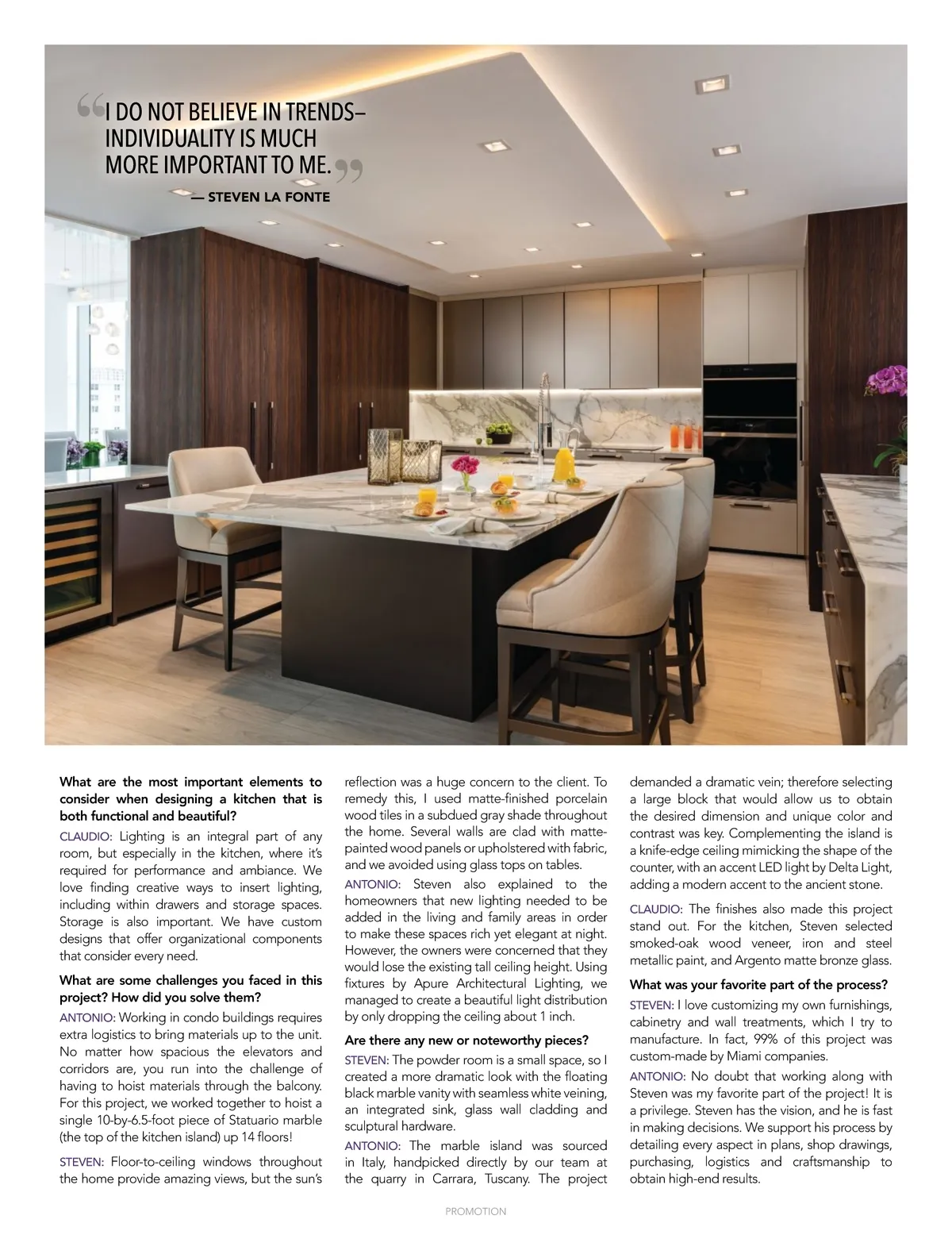 “I DO NOT BELIEVE IN TRENDS– INDIVIDUALITY IS MUCH MORE IMPORTANT TO ME.”

— STEVEN LA FONTE

What are the most important elements to consider when designing a kitchen that is both functional and beautiful?

CLAUDIO: Lighting is an integral part of any room, but especially in the kitchen, where it's required for performance and ambiance. We love finding creative ways to insert lighting, including within drawers and storage spaces. Storage is also important. We have custom designs that offer organizational components that consider every need.

What are some challenges you faced in this project? How did you solve them?

ANTONIO: Working in condo buildings requires extra logistics to bring materials up to the unit. No matter how spacious the elevators and corridors are, you run into the challenge of having to hoist materials through the balcony. For this project, we worked together to hoist a single 10-by-6.5-foot piece of Statuario marble (the top of the kitchen island) up 14 floors!

STEVEN: Floor-to-ceiling windows throughout the home provide amazing views, but the sun's reflection was a huge concern to the client. To remedy this, I used matte-finished porcelain wood tiles in a subdued gray shade throughout the home. Several walls are clad with matte-painted wood panels or upholstered with fabric, and we avoided using glass tops on tables.

ANTONIO: Steven also explained to the homeowners that new lighting needed to be added in the living and family areas in order to make these spaces rich yet elegant at night. However, the owners were concerned that they would lose the existing tall ceiling height. Using fixtures by Apure Architectural Lighting, we managed to create a beautiful light distribution by only dropping the ceiling about 1 inch.

Are there any new or noteworthy pieces?

STEVEN: The powder room is a small space, so I created a more dramatic look with the floating black marble vanity with seamless white veining, an integrated sink, glass wall cladding and sculptural hardware.

ANTONIO: The marble island was sourced in Italy, handpicked directly by our team at the quarry in Carrara, Tuscany. The project demanded a dramatic vein; therefore selecting a large block that would allow us to obtain the desired dimension and unique color and contrast was key. Complementing the island is a knife-edge ceiling mimicking the shape of the counter, with an accent LED light by Delta Light, adding a modern accent to the ancient stone.

CLAUDIO: The finishes also made this project stand out. For the kitchen, Steven selected smoked-oak wood veneer, iron and steel metallic paint, and Argento matte bronze glass.

What was your favorite part of the process?

STEVEN: I love customizing my own furnishings, cabinetry and wall treatments, which I try to manufacture. In fact, 99% of this project was custom-made by Miami companies.

ANTONIO: No doubt that working along with Steven was my favorite part of the project! It is a privilege. Steven has the vision, and he is fast in making decisions. We support his process by detailing every aspect in plans, shop drawings, purchasing, logistics and craftsmanship to obtain high-end results.

PROMOTION